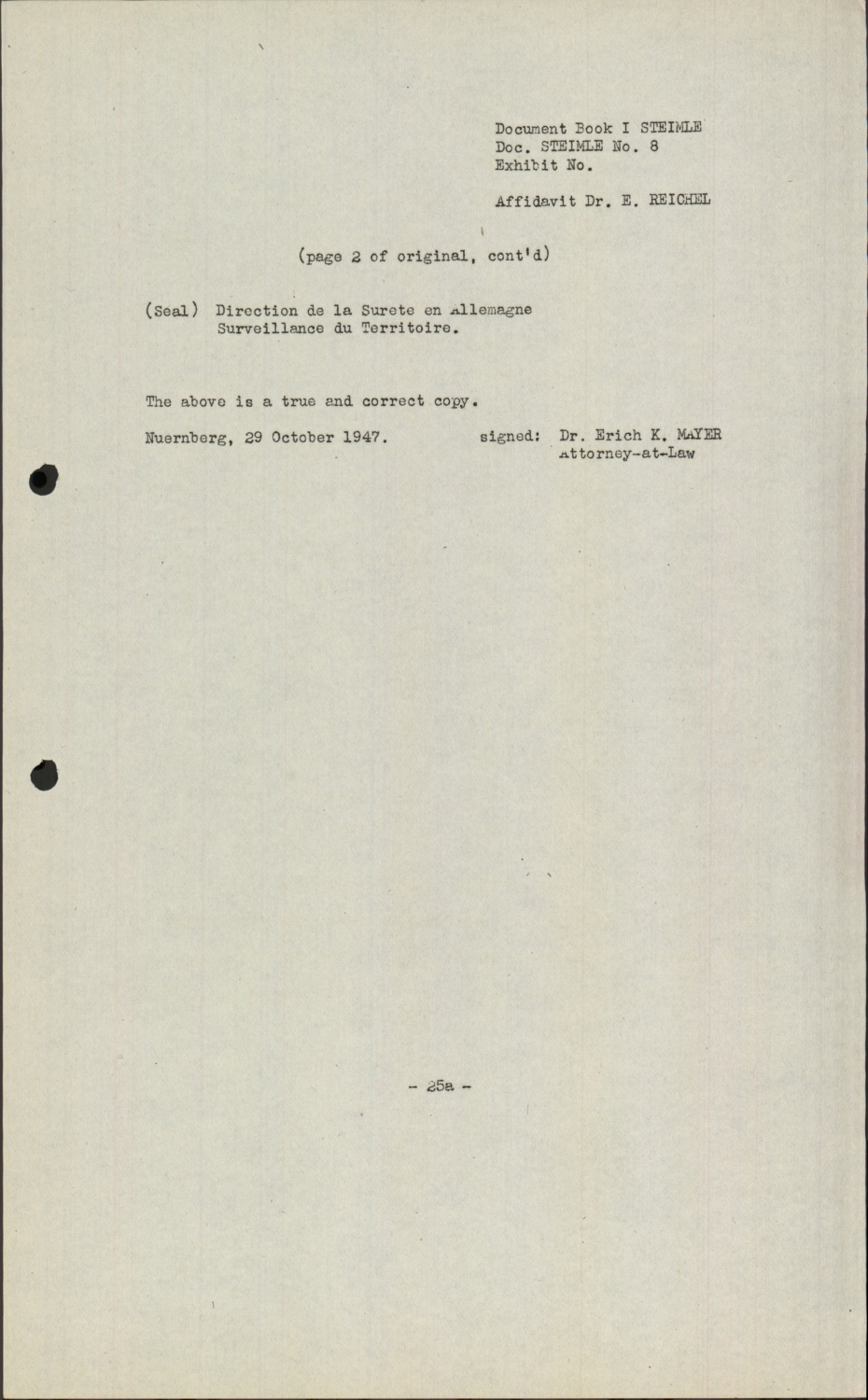 Document Book I STEIMLE
Doc. STEIMLE No. 8
Exhibit No.

Affidavit Dr. E. REICHEL

(page 2 of original, cont'd)

(Seal) Direction de la Surete en Allemagne
Surveillance du Territoire.

The above is a true and correct copy.

Nuernberg, 29 October 1947. signed: Dr. Erich K. MAYER
Attorney-at-Law

- 25a -